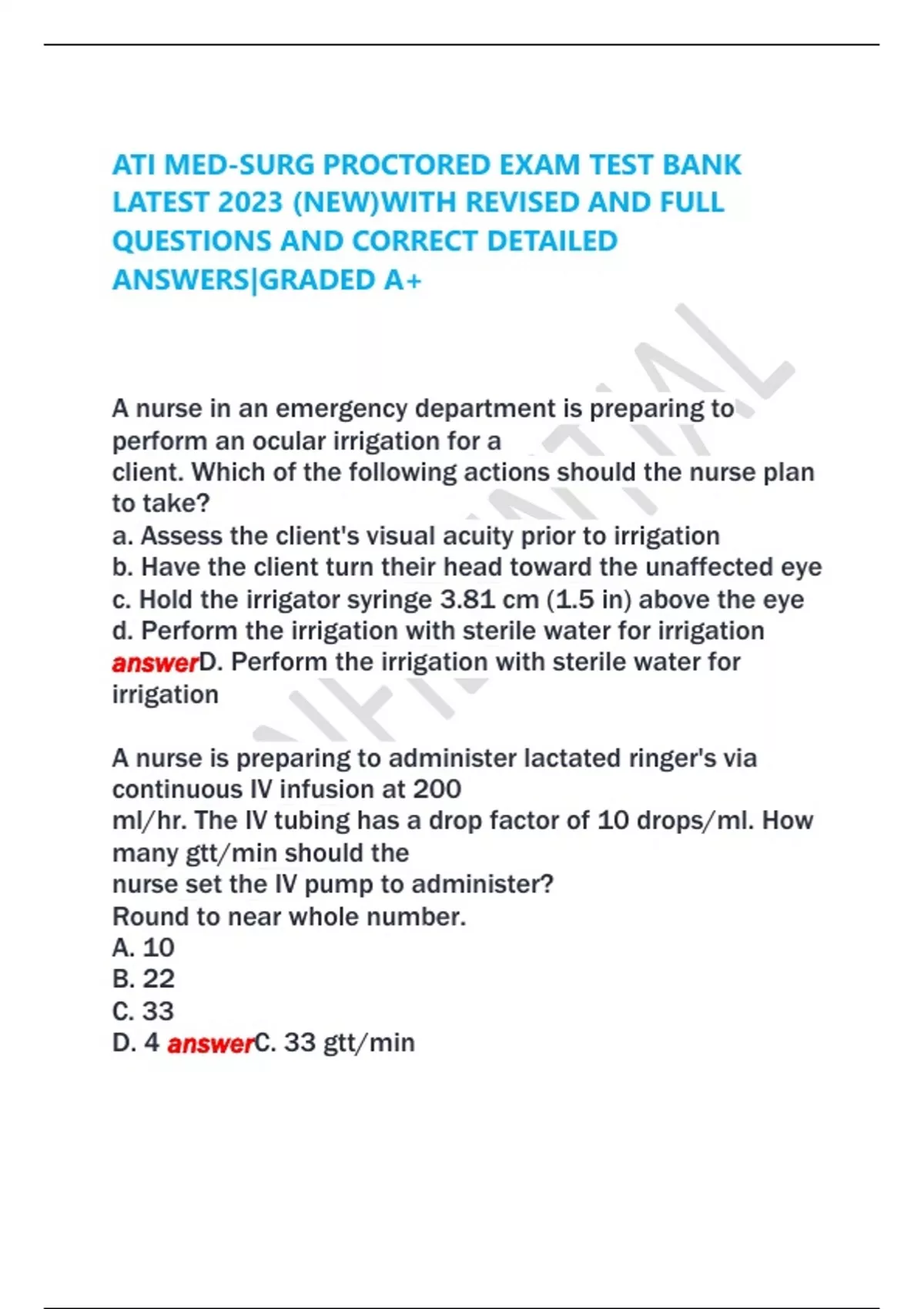 ATI MED-SURG PROCTORED EXAM TEST BANK LATEST 2023 (NEW)WITH REVISED AND FULL QUESTIONS AND CORRECT DETAILED ANSWERS|GRADED A+

A nurse in an emergency department is preparing to perform an ocular irrigation for a client. Which of the following actions should the nurse plan to take?
a. Assess the client's visual acuity prior to irrigation
b. Have the client turn their head toward the unaffected eye
c. Hold the irrigator syringe 3.81 cm (1.5 in) above the eye
d. Perform the irrigation with sterile water for irrigation
answerD. Perform the irrigation with sterile water for irrigation

A nurse is preparing to administer lactated ringer's via continuous IV infusion at 200 ml/hr. The IV tubing has a drop factor of 10 drops/ml. How many gtt/min should the nurse set the IV pump to administer?
Round to near whole number.
A. 10
B. 22
C. 33
D. 4 answerC. 33 gtt/min